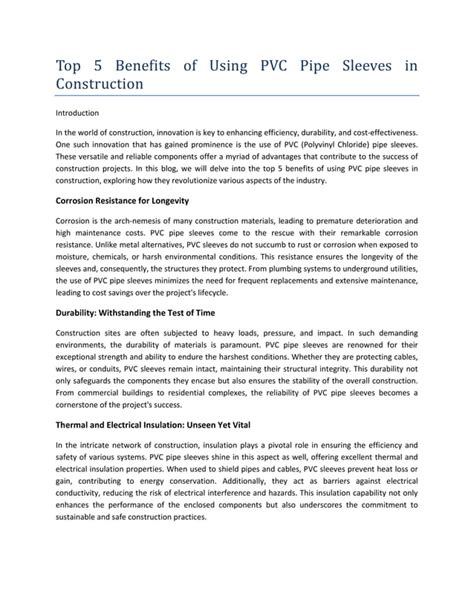 Top 5 Benefits of Using PVC Pipe Sleeves in Construction

Introduction

In the world of construction, innovation is key to enhancing efficiency, durability, and cost-effectiveness. One such innovation that has gained prominence is the use of PVC (Polyvinyl Chloride) pipe sleeves. These versatile and reliable components offer a myriad of advantages that contribute to the success of construction projects. In this blog, we will delve into the top 5 benefits of using PVC pipe sleeves in construction, exploring how they revolutionize various aspects of the industry.

Corrosion Resistance for Longevity

Corrosion is the arch-nemesis of many construction materials, leading to premature deterioration and high maintenance costs. PVC pipe sleeves come to the rescue with their remarkable corrosion resistance. Unlike metal alternatives, PVC sleeves do not succumb to rust or corrosion when exposed to moisture, chemicals, or harsh environmental conditions. This resistance ensures the longevity of the sleeves and, consequently, the structures they protect. From plumbing systems to underground utilities, the use of PVC pipe sleeves minimizes the need for frequent replacements and extensive maintenance, leading to cost savings over the project's lifecycle.

Durability: Withstanding the Test of Time

Construction sites are often subjected to heavy loads, pressure, and impact. In such demanding environments, the durability of materials is paramount. PVC pipe sleeves are renowned for their exceptional strength and ability to endure the harshest conditions. Whether they are protecting cables, wires, or conduits, PVC sleeves remain intact, maintaining their structural integrity. This durability not only safeguards the components they encase but also ensures the stability of the overall construction. From commercial buildings to residential complexes, the reliability of PVC pipe sleeves becomes a cornerstone of the project's success.

Thermal and Electrical Insulation: Unseen Yet Vital

In the intricate network of construction, insulation plays a pivotal role in ensuring the efficiency and safety of various systems. PVC pipe sleeves shine in this aspect as well, offering excellent thermal and electrical insulation properties. When used to shield pipes and cables, PVC sleeves prevent heat loss or gain, contributing to energy conservation. Additionally, they act as barriers against electrical conductivity, reducing the risk of electrical interference and hazards. This insulation capability not only enhances the performance of the enclosed components but also underscores the commitment to sustainable and safe construction practices.